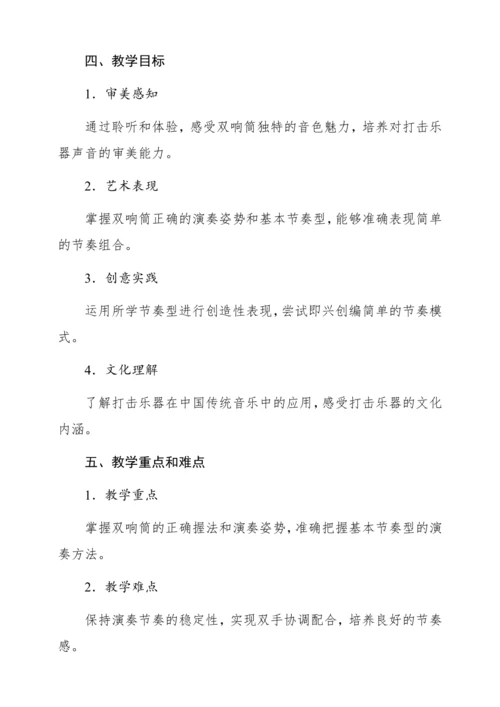 四、教学目标

1. 审美感知

通过聆听和体验，感受双响筒独特的音色魅力，培养对打击乐器声音的审美能力。

2. 艺术表现

掌握双响筒正确的演奏姿势和基本节奏型，能够准确表现简单的节奏组合。

3. 创意实践

运用所学节奏型进行创造性表现，尝试即兴创编简单的节奏模式。

4. 文化理解

了解打击乐器在中国传统音乐中的应用，感受打击乐器的文化内涵。

五、教学重点和难点

1. 教学重点

掌握双响筒的正确握法和演奏姿势，准确把握基本节奏型的演奏方法。

2. 教学难点

保持演奏节奏的稳定性，实现双手协调配合，培养良好的节奏感。